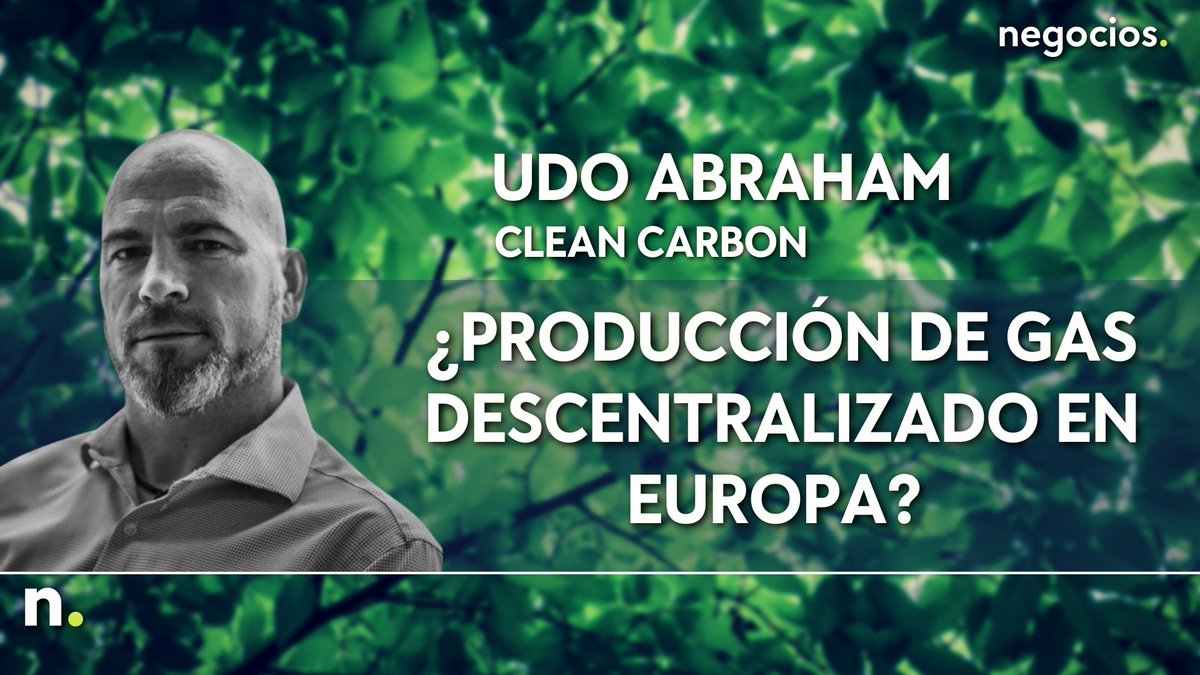 negocios.

UDO ABRAHAM
CLEAN CARBON

¿PRODUCCIÓN DE GAS DESCENTRALIZADO EN EUROPA?

n.